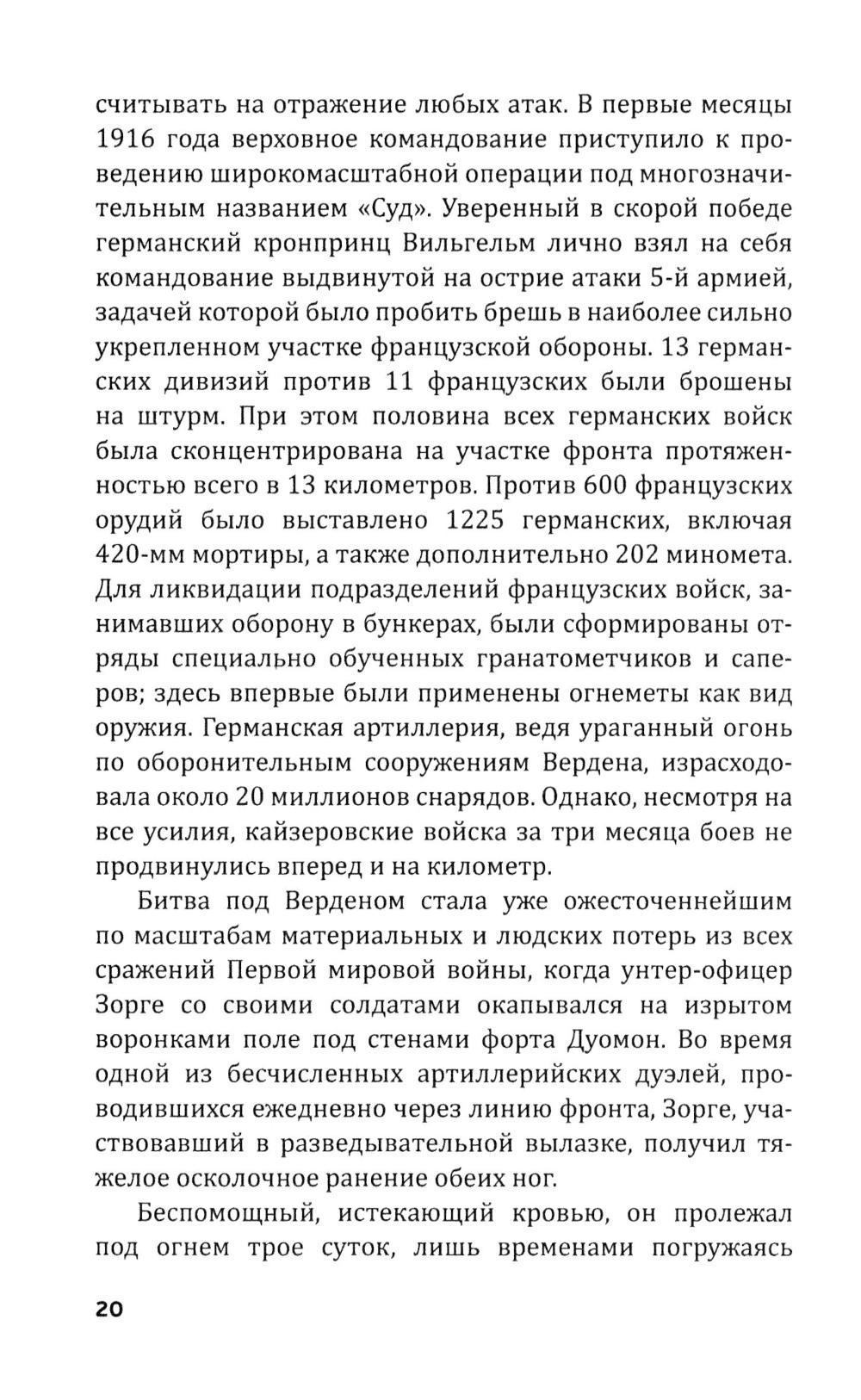 считывать на отражение любых атак. В первые месяцы 1916 года верховное командование приступило к проведению широкомасштабной операции под многозначительным названием «Суд». Уверенный в скорой победе германский кронпринц Вильгельм лично взял на себя командование выдвинутой на острие атаки 5-й армией, задачей которой было пробить брешь в наиболее сильно укрепленном участке французской обороны. 13 германских дивизий против 11 французских были брошены на штурм. При этом половина всех германских войск была сконцентрирована на участке фронта протяженностью всего в 13 километров. Против 600 французских орудий было выставлено 1225 германских, включая 420-мм мортиры, а также дополнительно 202 миномета. Для ликвидации подразделений французских войск, занимавших оборону в бункерах, были сформированы отряды специально обученных гранатометчиков и саперов; здесь впервые были применены огнеметы как вид оружия. Германская артиллерия, ведя ураганный огонь по оборонительным сооружениям Вердена, израсходовала около 20 миллионов снарядов. Однако, несмотря на все усилия, кайзеровские войска за три месяца боев не продвинулись вперед и на километр.

Битва под Верденом стала уже ожесточеннейшим по масштабам материальных и людских потерь из всех сражений Первой мировой войны, когда унтер-офицер Зорге со своими солдатами окапывался на изрытом воронками поле под стенами форта Дуомон. Во время одной из бесчисленных артиллерийских дуэлей, проводившихся ежедневно через линию фронта, Зорге, участвовавший в разведывательной вылазке, получил тяжелое осколочное ранение обеих ног.

Беспомощный, истекающий кровью, он пролежал под огнем трое суток, лишь временами погружаясь

20